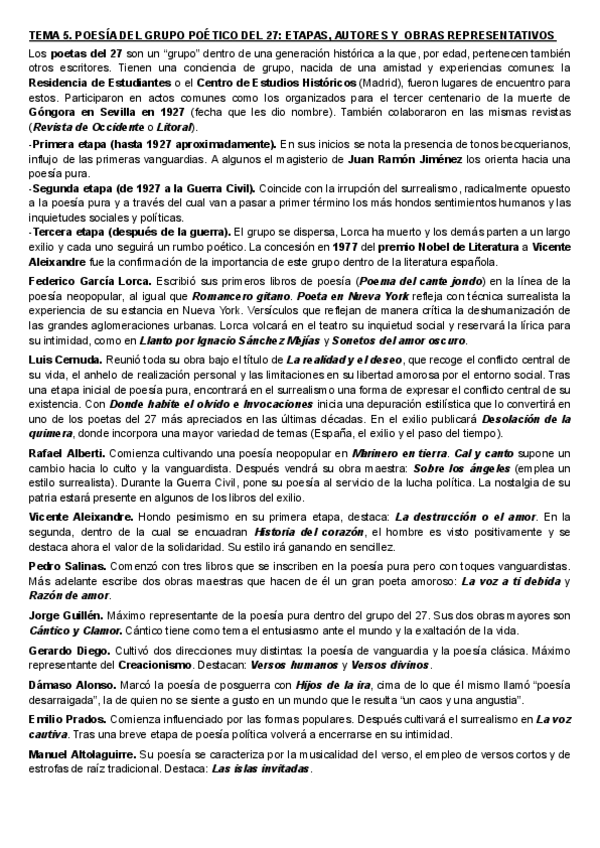 TEMA 5. POESÍA DEL GRUPO POÉTICO DEL 27: ETAPAS, AUTORES Y OBRAS REPRESENTATIVOS

Los poetas del 27 son un "grupo" dentro de una generación histórica a la que, por edad, pertenecen también otros escritores. Tienen una conciencia de grupo, nacida de una amistad y experiencias comunes: la Residencia de Estudiantes o el Centro de Estudios Históricos (Madrid), fueron lugares de encuentro para estos. Participaron en actos comunes como los organizados para el tercer centenario de la muerte de Góngora en Sevilla en 1927 (fecha que les dio nombre). También colaboraron en las mismas revistas (Revista de Occidente o Litoral).

-Primera etapa (hasta 1927 aproximadamente). En sus inicios se nota la presencia de tonos becquerianos, influjo de las primeras vanguardias. A algunos el magisterio de Juan Ramón Jiménez los orienta hacia una poesía pura.

-Segunda etapa (de 1927 a la Guerra Civil). Coincide con la irrupción del surrealismo, radicalmente opuesto a la poesía pura y a través del cual van a pasar a primer término los más hondos sentimientos humanos y las inquietudes sociales y políticas.

-Tercera etapa (después de la guerra). El grupo se dispersa, Lorca ha muerto y los demás parten a un largo exilio y cada uno seguirá un rumbo poético. La concesión en 1977 del premio Nobel de Literatura a Vicente Aleixandre fue la confirmación de la importancia de este grupo dentro de la literatura española.

Federico García Lorca. Escribió sus primeros libros de poesía (Poema del cante jondo) en la línea de la poesía neopopular, al igual que Romancero gitano. Poeta en Nueva York refleja con técnica surrealista la experiencia de su estancia en Nueva York. Versículos que reflejan de manera crítica la deshumanización de las grandes aglomeraciones urbanas. Lorca volcará en el teatro su inquietud social y reservará la lírica para su intimidad, como en Llanto por Ignacio Sánchez Mejías y Sonetos del amor oscuro.

Luis Cernuda. Reunió toda su obra bajo el título de La realidad y el deseo, que recoge el conflicto central de su vida, el anhelo de realización personal y las limitaciones en su libertad amorosa por el entorno social. Tras una etapa inicial de poesía pura, encontrará en el surrealismo una forma de expresar el conflicto central de su existencia. Con Donde habite el olvido e Invocaciones inicia una depuración estilística que lo convertirá en uno de los poetas del 27 más apreciados en las últimas décadas. En el exilio publicará Desolación de la quimera, donde incorpora una mayor variedad de temas (España, el exilio y el paso del tiempo).

Rafael Alberti. Comienza cultivando una poesía neopopular en Marinero en tierra. Cal y canto supone un cambio hacia lo culto y la vanguardista. Después vendrá su obra maestra: Sobre los ángeles (emplea un estilo surrealista). Durante la Guerra Civil, pone su poesía al servicio de la lucha política. La nostalgia de su patria estará presente en algunos de los libros del exilio.

Vicente Aleixandre. Hondo pesimismo en su primera etapa, destaca: La destrucción o el amor. En la segunda, dentro de la cual se encuadran Historia del corazón, el hombre es visto positivamente y se destaca ahora el valor de la solidaridad. Su estilo irá ganando en sencillez.

Pedro Salinas. Comenzó con tres libros que se inscriben en la poesía pura pero con toques vanguardistas. Más adelante escribe dos obras maestras que hacen de él un gran poeta amoroso: La voz a ti debida y Razón de amor.

Jorge Guillén. Máximo representante de la poesía pura dentro del grupo del 27. Sus dos obras mayores son Cántico y Clamor. Cántico tiene como tema el entusiasmo ante el mundo y la exaltación de la vida.

Gerardo Diego. Cultivó dos direcciones muy distintas: la poesía de vanguardia y la poesía clásica. Máximo representante del Creacionismo. Destacan: Versos humanos y Versos divinos.

Dámaso Alonso. Marcó la poesía de posguerra con Hijos de la ira, cima de lo que él mismo llamó "poesía desarraigada", la de quien no se siente a gusto en un mundo que le resulta "un caos y una angustia".

Emilio Prados. Comienza influenciado por las formas populares. Después cultivará el surrealismo en La voz cautiva. Tras una breve etapa de poesía política volverá a encerrarse en su intimidad.

Manuel Altolaguirre. Su poesía se caracteriza por la musicalidad del verso, el empleo de versos cortos y de estrofas de raíz tradicional. Destaca: Las islas invitadas.